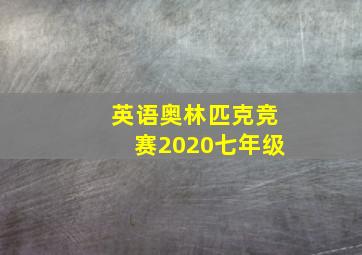 英语奥林匹克竞赛2020七年级